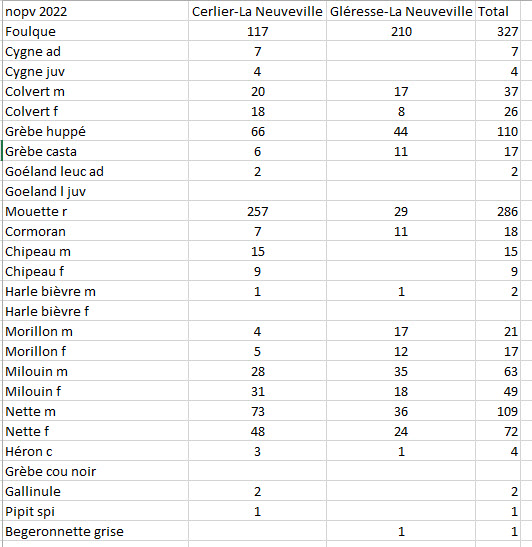 | nopv 2022 | Cerlier-La Neuveville | Gléresse-La Neuveville | Total |
|---|---|---|---|
| Foulque | 117 | 210 | 327 |
| Cygne ad | 7 | | 7 |
| Cygne juv | 4 | | 4 |
| Colvert m | 20 | 17 | 37 |
| Colvert f | 18 | 8 | 26 |
| Grèbe huppé | 66 | 44 | 110 |
| Grèbe casta | 6 | 11 | 17 |
| Goéland leuc ad | 2 | | 2 |
| Goeland l juv | | | |
| Mouette r | 257 | 29 | 286 |
| Cormoran | 7 | 11 | 18 |
| Chipeau m | 15 | | 15 |
| Chipeau f | 9 | | 9 |
| Harle bièvre m | 1 | 1 | 2 |
| Harle bièvre f | | | |
| Morillon m | 4 | 17 | 21 |
| Morillon f | 5 | 12 | 17 |
| Milouin m | 28 | 35 | 63 |
| Milouin f | 31 | 18 | 49 |
| Nette m | 73 | 36 | 109 |
| Nette f | 48 | 24 | 72 |
| Héron c | 3 | 1 | 4 |
| Grèbe cou noir | | | |
| Gallinule | 2 | | 2 |
| Pipit spi | 1 | | 1 |
| Begeronnette grise | | 1 | 1 |